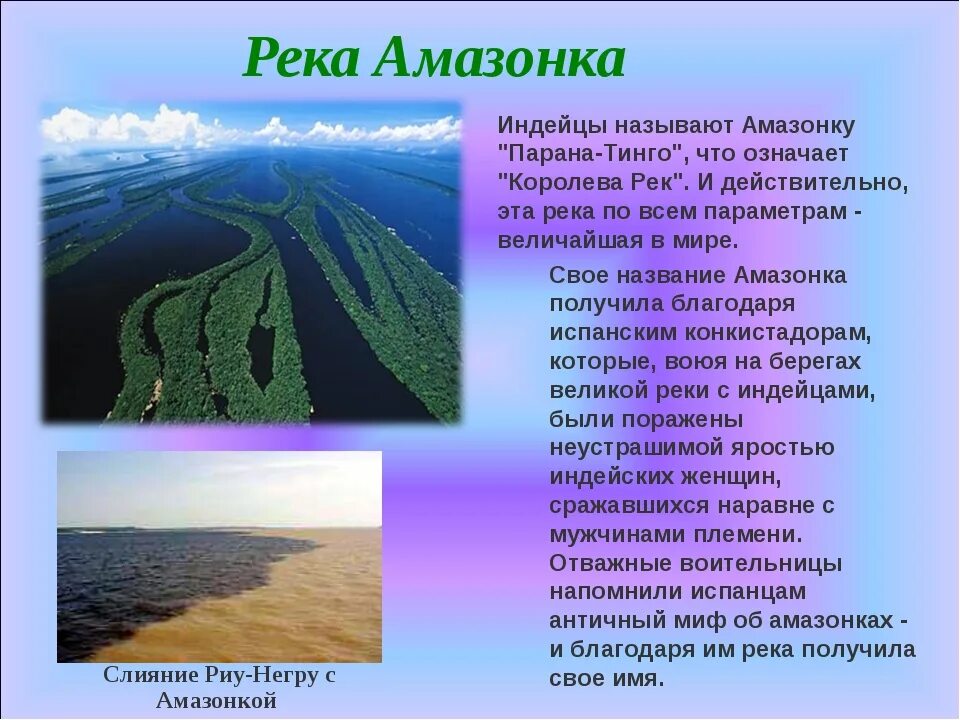 Река Амазонка

Индейцы называют Амазонку "Парана-Тинго", что означает "Королева Рек". И действительно, эта река по всем параметрам - величайшая в мире.

Свое название Амазонка получила благодаря испанским конкистадорам, которые, воюя на берегах великой реки с индейцами, были поражены неустрашимой яростью индейских женщин, сражавшихся наравне с мужчинами племени. Отважные воительницы напомнили испанцам античный миф об амазонках - и благодаря им река получила свое имя.

Слияние Риу-Негру с Амазонкой